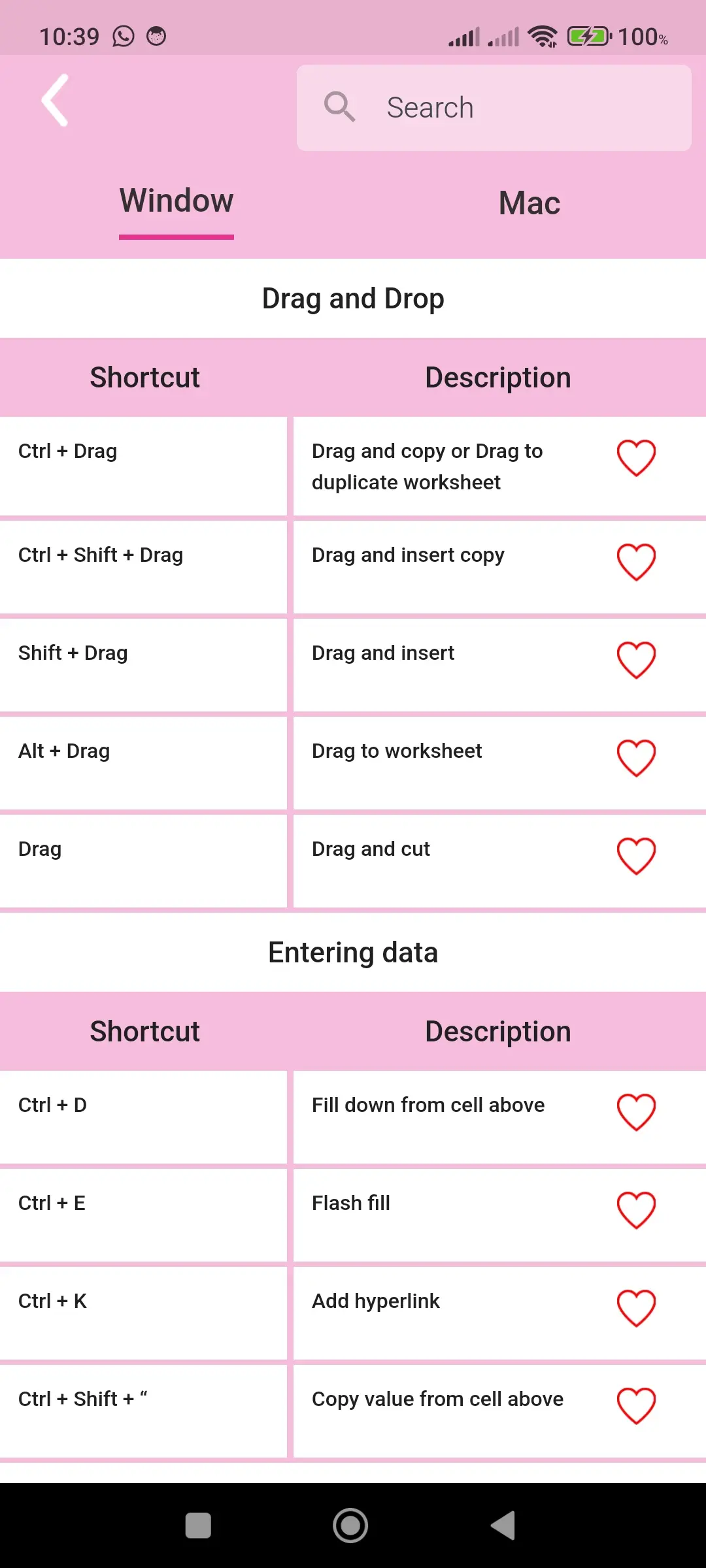 10:39 100%

Search

Window

Mac

Drag and Drop

| Shortcut | Description |
|---|---|
| Ctrl + Drag | Drag and copy or Drag to duplicate worksheet |
| Ctrl + Shift + Drag | Drag and insert copy |
| Shift + Drag | Drag and insert |
| Alt + Drag | Drag to worksheet |
| Drag | Drag and cut |

Entering data

| Shortcut | Description |
|---|---|
| Ctrl + D | Fill down from cell above |
| Ctrl + E | Flash fill |
| Ctrl + K | Add hyperlink |
| Ctrl + Shift + “ | Copy value from cell above |